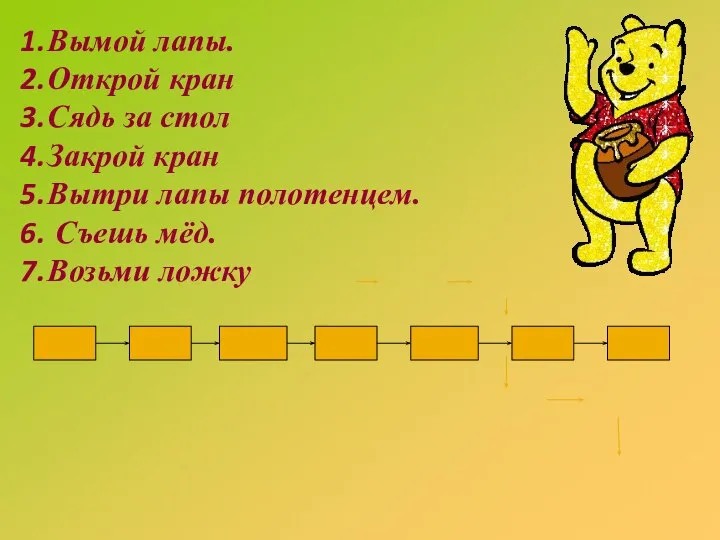 1.Вымой лапы.
2.Открой кран
3.Сядь за стол
4.Закрой кран
5.Вытри лапы полотенцем.
6. Съешь мёд.
7.Возьми ложку